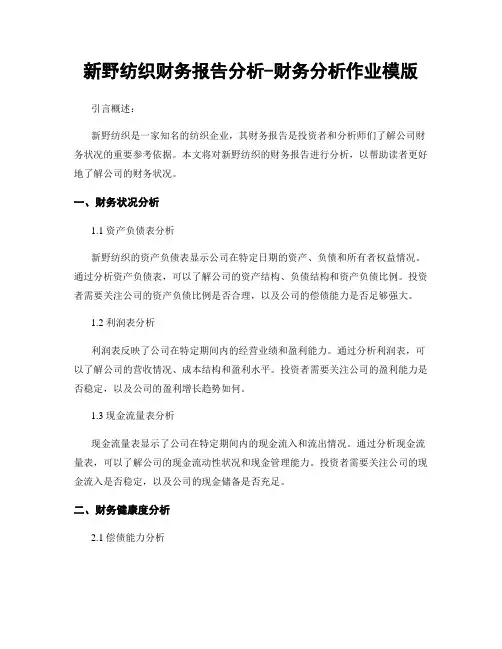 新野纺织财务报告分析-财务分析作业模版

引言概述：

新野纺织是一家知名的纺织企业，其财务报告是投资者和分析师们了解公司财务状况的重要参考依据。本文将对新野纺织的财务报告进行分析，以帮助读者更好地了解公司的财务状况。

一、财务状况分析

1.1 资产负债表分析

新野纺织的资产负债表显示公司在特定日期的资产、负债和所有者权益情况。通过分析资产负债表，可以了解公司的资产结构、负债结构和资产负债比例。投资者需要关注公司的资产负债比例是否合理，以及公司的偿债能力是否足够强大。

1.2 利润表分析

利润表反映了公司在特定期间内的经营业绩和盈利能力。通过分析利润表，可以了解公司的营收情况、成本结构和盈利水平。投资者需要关注公司的盈利能力是否稳定，以及公司的盈利增长趋势如何。

1.3 现金流量表分析

现金流量表显示了公司在特定期间内的现金流入和流出情况。通过分析现金流量表，可以了解公司的现金流动性状况和现金管理能力。投资者需要关注公司的现金流入是否稳定，以及公司的现金储备是否充足。

二、财务健康度分析

2.1 偿债能力分析